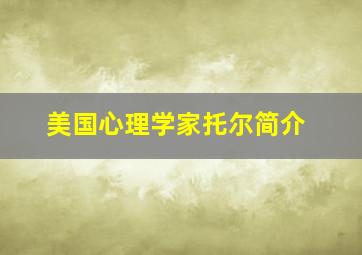 美国心理学家托尔简介